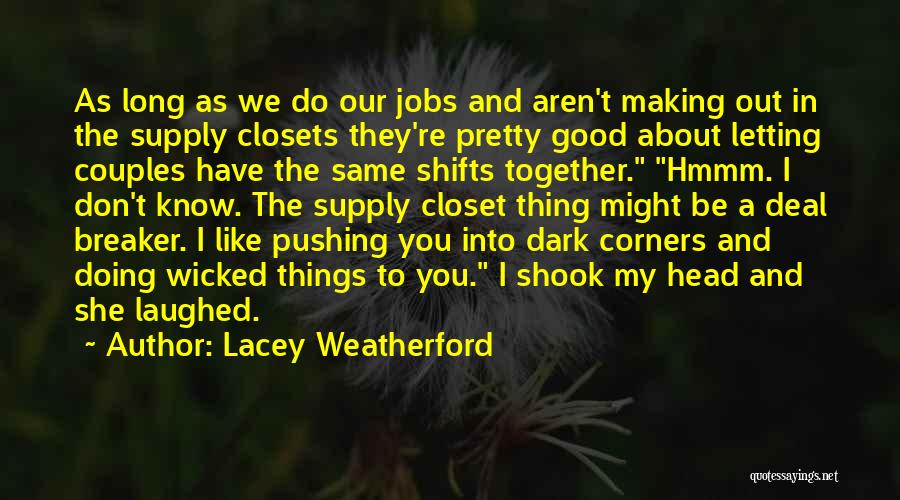 As long as we do our jobs and aren't making out in the supply closets they're pretty good about letting couples have the same shifts together." "Hmmm. I don't know. The supply closet thing might be a deal breaker. I like pushing you into dark corners and doing wicked things to you." I shook my head and she laughed.

~ Author: Lacey Weatherford

quotessayings.net